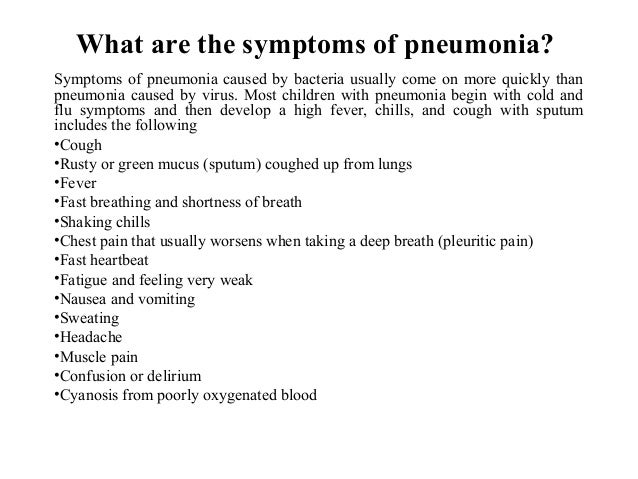 What are the symptoms of pneumonia?

Symptoms of pneumonia caused by bacteria usually come on more quickly than pneumonia caused by virus. Most children with pneumonia begin with cold and flu symptoms and then develop a high fever, chills, and cough with sputum includes the following

•Cough
•Rusty or green mucus (sputum) coughed up from lungs
•Fever
•Fast breathing and shortness of breath
•Shaking chills
•Chest pain that usually worsens when taking a deep breath (pleuritic pain)
•Fast heartbeat
•Fatigue and feeling very weak
•Nausea and vomiting
•Sweating
•Headache
•Muscle pain
•Confusion or delirium
•Cyanosis from poorly oxygenated blood